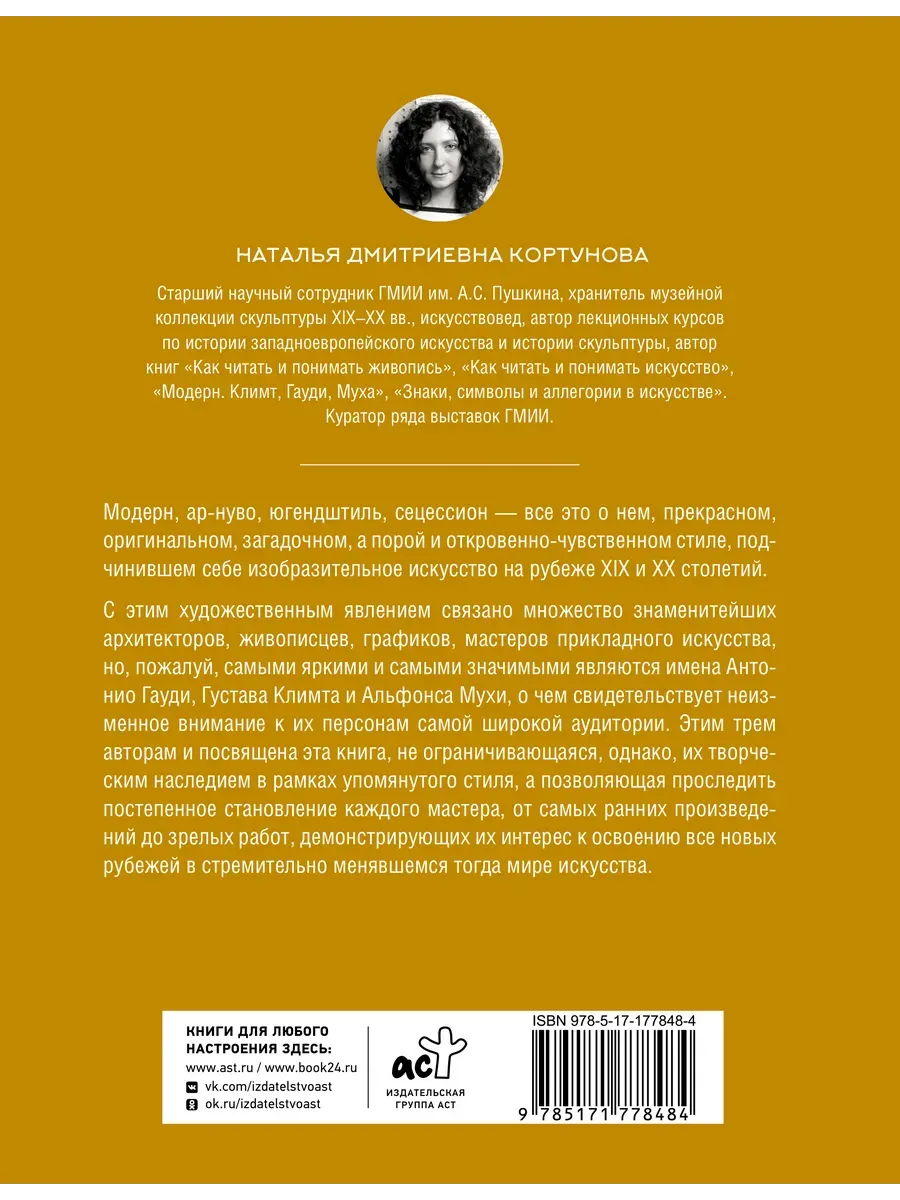 НАТАЛЬЯ ДМИТРИЕВНА КОРТУНОВА

Старший научный сотрудник ГМИИ им. А.С. Пушкина, хранитель музейной коллекции скульптуры XIX–XX вв., искусствовед, автор лекционных курсов по истории западноевропейского искусства и истории скульптуры, автор книг «Как читать и понимать живопись», «Как читать и понимать искусство», «Модерн. Климт, Гауди, Муха», «Знаки, символы и аллегории в искусстве». Куратор ряда выставок ГМИИ.

Модерн, ар-нуво, югендштиль, сецессион — все это о нем, прекрасном, оригинальном, загадочном, а порой и откровенно-чувственном стиле, подчинившем себе изобразительное искусство на рубеже XIX и XX столетий.

С этим художественным явлением связано множество знаменитейших архитекторов, живописцев, графиков, мастеров прикладного искусства, но, пожалуй, самыми яркими и самыми значимыми являются имена Антонио Гауди, Густава Климта и Альфонса Мухи, о чем свидетельствует неизменное внимание к их персонам самой широкой аудитории. Этим трем авторам и посвящена эта книга, не ограничивающаяся, однако, их творческим наследием в рамках упомянутого стиля, а позволяющая проследить постепенное становление каждого мастера, от самых ранних произведений до зрелых работ, демонстрирующих их интерес к освоению все новых рубежей в стремительно менявшемся тогда мире искусства.

КНИГИ ДЛЯ ЛЮБОГО НАСТРОЕНИЯ ЗДЕСЬ:
www.ast.ru / www.book24.ru
vk.com/izdatelstvoast
ok.ru/izdatelstvoast

аст
ИЗДАТЕЛЬСКАЯ ГРУППА АСТ

ISBN 978-5-17-177848-4
9 785171 778484